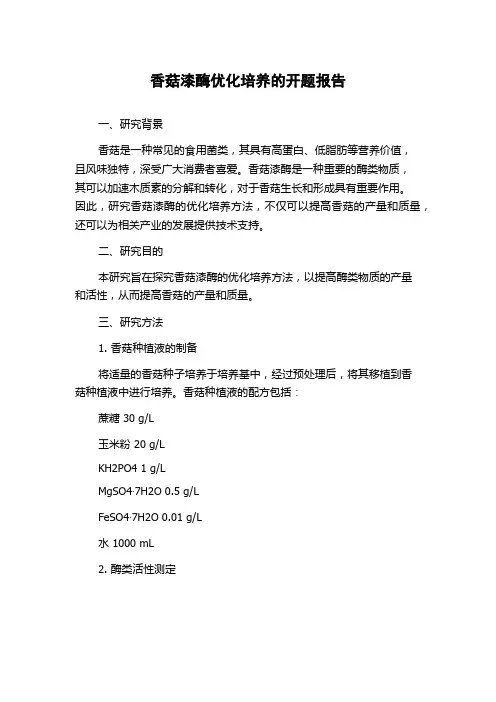 香菇漆酶优化培养的开题报告

一、研究背景

香菇是一种常见的食用菌类，其具有高蛋白、低脂肪等营养价值，且风味独特，深受广大消费者喜爱。香菇漆酶是一种重要的酶类物质，其可以加速木质素的分解和转化，对于香菇生长和形成具有重要作用。因此，研究香菇漆酶的优化培养方法，不仅可以提高香菇的产量和质量，还可以为相关产业的发展提供技术支持。

二、研究目的

本研究旨在探究香菇漆酶的优化培养方法，以提高酶类物质的产量和活性，从而提高香菇的产量和质量。

三、研究方法

1. 香菇种植液的制备

将适量的香菇种子培养于培养基中，经过预处理后，将其移植到香菇种植液中进行培养。香菇种植液的配方包括：

蔗糖 30 g/L

玉米粉 20 g/L

KH2PO4 1 g/L

MgSO4·7H2O 0.5 g/L

FeSO4·7H2O 0.01 g/L

水 1000 mL

2. 酶类活性测定